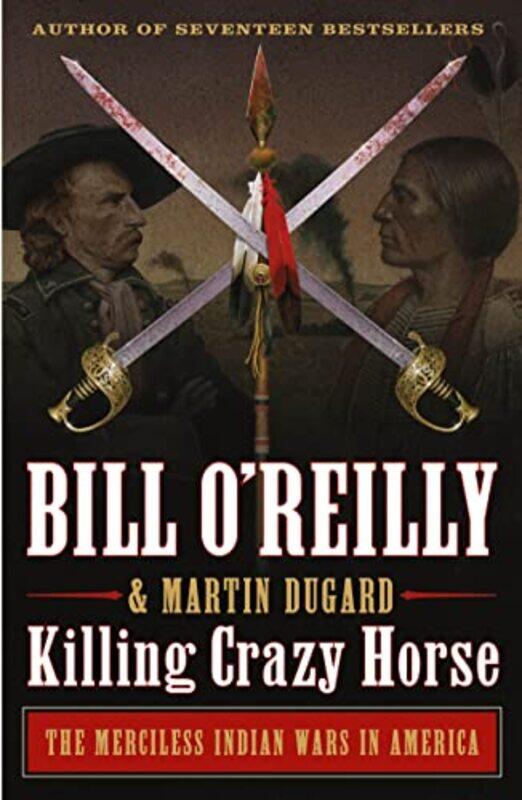 AUTHOR OF SEVENTEEN BESTSELLERS

BILL O'REILLY

& MARTIN DUGARD

Killing Crazy Horse

THE MERCILESS INDIAN WARS IN AMERICA